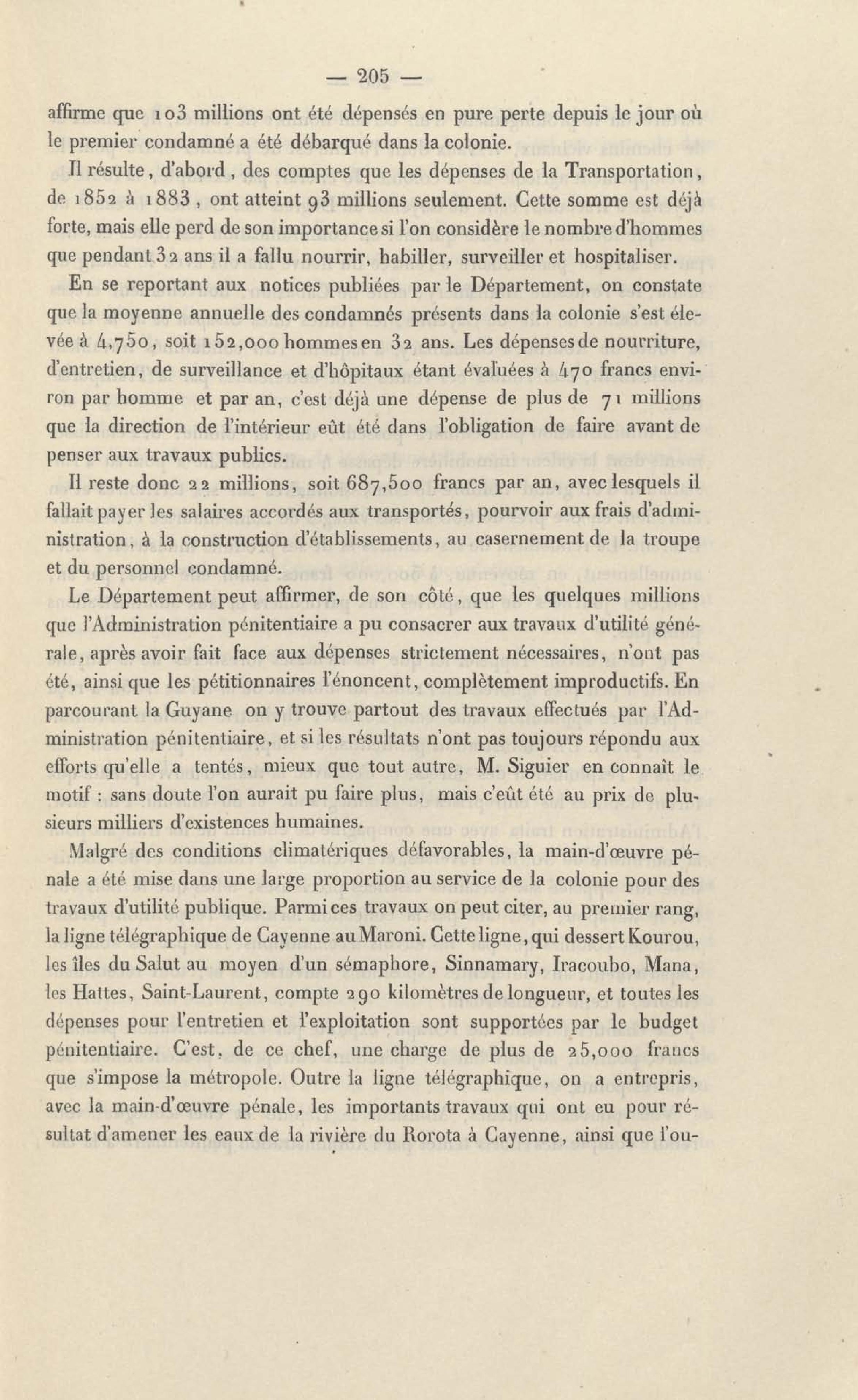 — 205 —

affirme que 103 millions ont été dépensés en pure perte depuis le jour où le premier condamné a été débarqué dans la colonie.

Il résulte, d'abord, des comptes que les dépenses de la Transportation, de 1852 à 1883, ont atteint 93 millions seulement. Cette somme est déjà forte, mais elle perd de son importance si l'on considère le nombre d'hommes que pendant 32 ans il a fallu nourrir, habiller, surveiller et hospitaliser.

En se reportant aux notices publiées par le Département, on constate que la moyenne annuelle des condamnés présents dans la colonie s'est élevée à 4,750, soit 152,000 hommes en 32 ans. Les dépenses de nourriture, d'entretien, de surveillance et d'hôpitaux étant évaluées à 470 francs environ par homme et par an, c'est déjà une dépense de plus de 71 millions que la direction de l'intérieur eût été dans l'obligation de faire avant de penser aux travaux publics.

Il reste donc 22 millions, soit 687,500 francs par an, avec lesquels il fallait payer les salaires accordés aux transportés, pourvoir aux frais d'administration, à la construction d'établissements, au casernement de la troupe et du personnel condamné.

Le Département peut affirmer, de son côté, que les quelques millions que l'Administration pénitentiaire a pu consacrer aux travaux d'utilité générale, après avoir fait face aux dépenses strictement nécessaires, n'ont pas été, ainsi que les pétitionnaires l'énoncent, complètement improductifs. En parcourant la Guyane on y trouve partout des travaux effectués par l'Administration pénitentiaire, et si les résultats n'ont pas toujours répondu aux efforts qu'elle a tentés, mieux que tout autre, M. Siguier en connaît le motif : sans doute l'on aurait pu faire plus, mais c'eût été au prix de plusieurs milliers d'existences humaines.

Malgré des conditions climatériques défavorables, la main-d'œuvre pénale a été mise dans une large proportion au service de la colonie pour des travaux d'utilité publique. Parmi ces travaux on peut citer, au premier rang, la ligne télégraphique de Cayenne au Maroni. Cette ligne, qui dessert Kourou, les îles du Salut au moyen d'un sémaphore, Sinnamary, Iracoubo, Mana, les Hattes, Saint-Laurent, compte 290 kilomètres de longueur, et toutes les dépenses pour l'entretien et l'exploitation sont supportées par le budget pénitentiaire. C'est, de ce chef, une charge de plus de 25,000 francs que s'impose la métropole. Outre la ligne télégraphique, on a entrepris, avec la main-d'œuvre pénale, les importants travaux qui ont eu pour résultat d'amener les eaux de la rivière du Rorota à Cayenne, ainsi que l'ou-